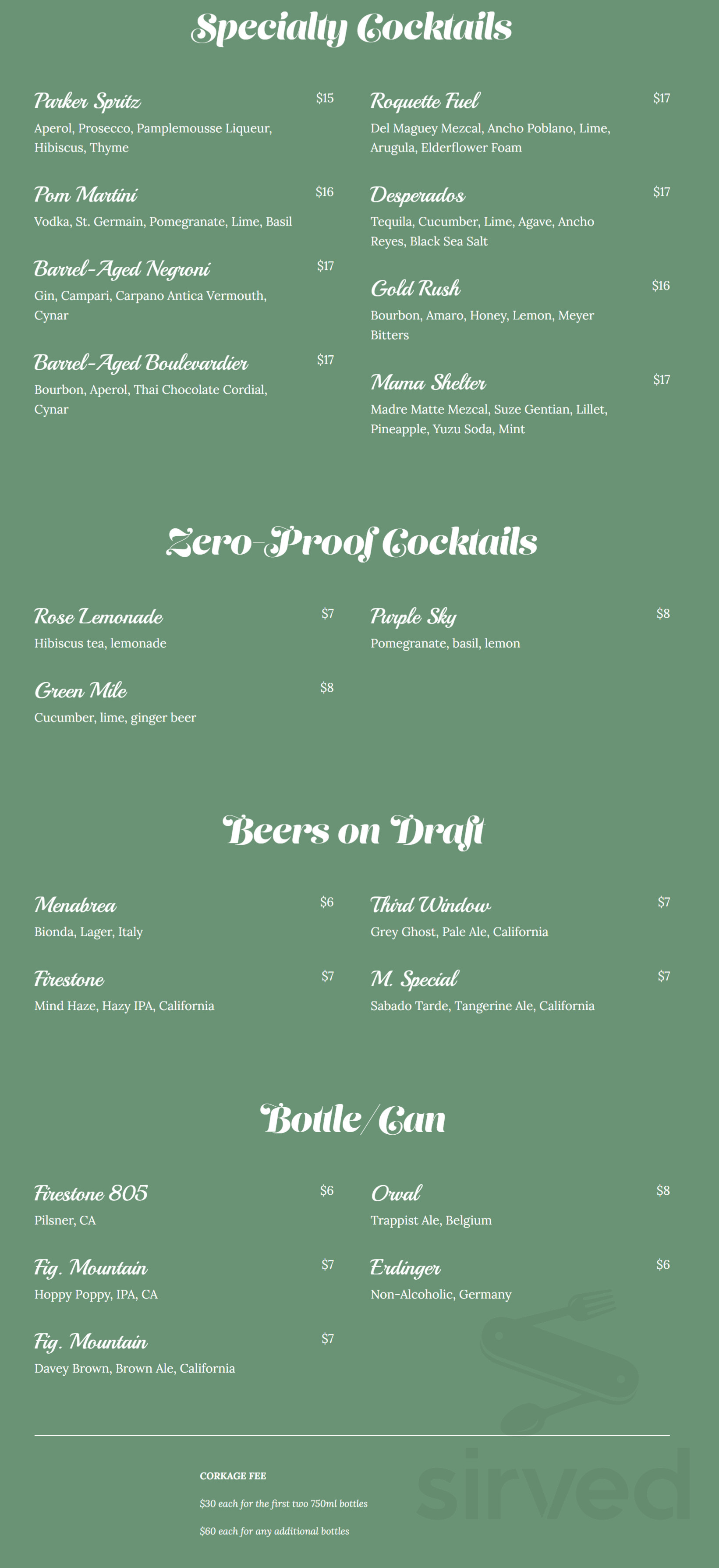 Specialty Cocktails

Parker Spritz $15
Aperol, Prosecco, Pamplemousse Liqueur, Hibiscus, Thyme

Pom Martini $16
Vodka, St. Germain, Pomegranate, Lime, Basil

Barrel-Aged Negroni $17
Gin, Campari, Carpano Antica Vermouth, Cynar

Barrel-Aged Boulevardier $17
Bourbon, Aperol, Thai Chocolate Cordial, Cynar

Roquette Fuel $17
Del Maguey Mezcal, Ancho Poblano, Lime, Arugula, Elderflower Foam

Desperados $17
Tequila, Cucumber, Lime, Agave, Ancho Reyes, Black Sea Salt

Gold Rush $16
Bourbon, Amaro, Honey, Lemon, Meyer Bitters

Mama Shelter $17
Madre Matte Mezcal, Suze Gentian, Lillet, Pineapple, Yuzu Soda, Mint

Zero-Proof Cocktails

Rose Lemonade $7
Hibiscus tea, lemonade

Green Mile $8
Cucumber, lime, ginger beer

Purple Sky $8
Pomegranate, basil, lemon

Beers on Draft

Menabrea $6
Bionda, Lager, Italy

Firestone $7
Mind Haze, Hazy IPA, California

Third Window $7
Grey Ghost, Pale Ale, California

M. Special $7
Sabado Tarde, Tangerine Ale, California

Bottle/Can

Firestone 805 $6
Pilsner, CA

Fig. Mountain $7
Hoppy Poppy, IPA, CA

Fig. Mountain $7
Davey Brown, Brown Ale, California

Orval $8
Trappist Ale, Belgium

Erdinger $6
Non-Alcoholic, Germany

CORKAGE FEE
$30 each for the first two 750ml bottles
$60 each for any additional bottles

sirved